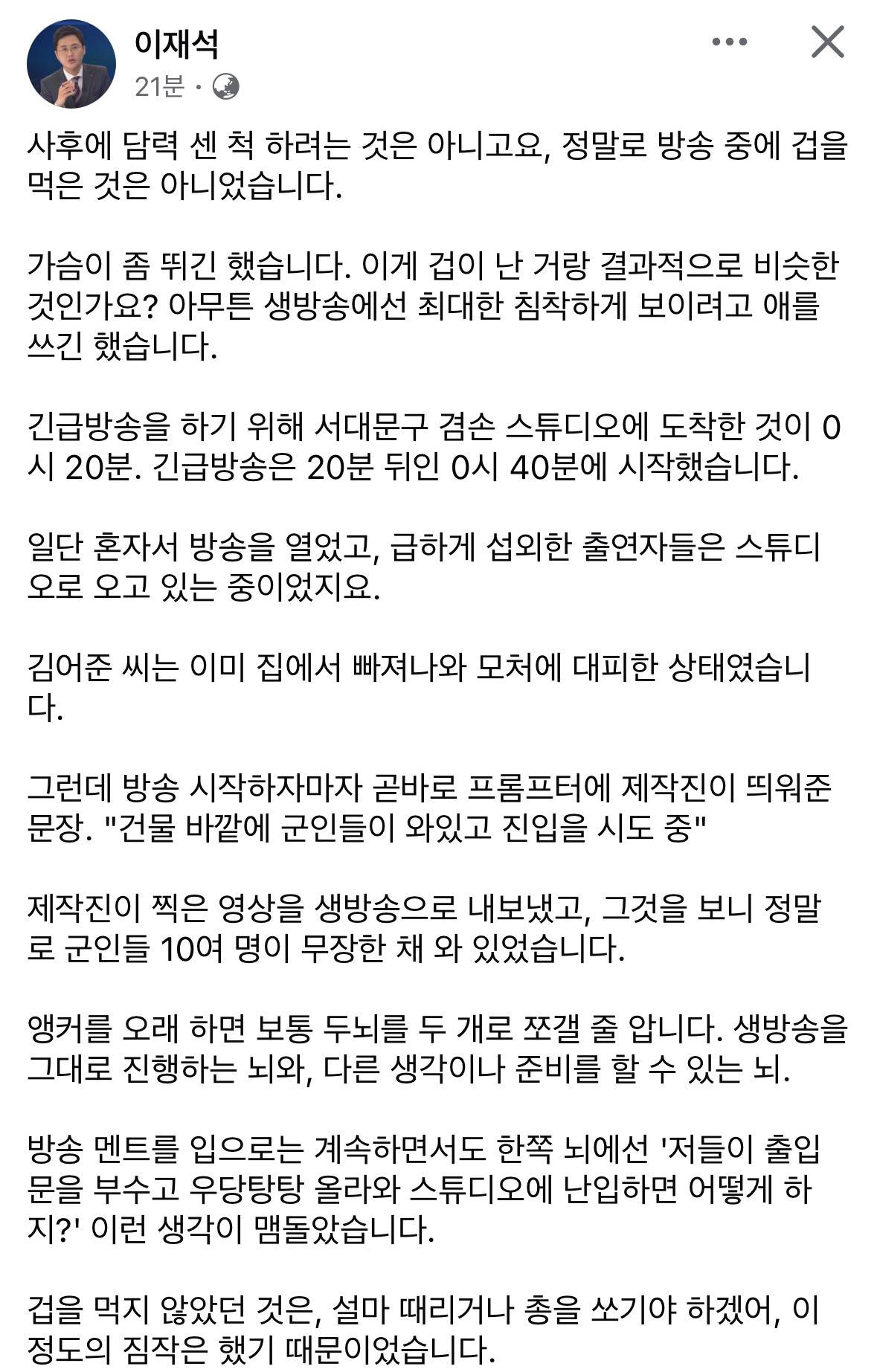 이재석
21분 ·

사후에 담력 센 척 하려는 것은 아니고요, 정말로 방송 중에 겁을 먹은 것은 아니었습니다.

가슴이 좀 뛰긴 했습니다. 이게 겁이 난 거랑 결과적으로 비슷한 것인가요? 아무튼 생방송에선 최대한 침착하게 보이려고 애를 쓰긴 했습니다.

긴급방송을 하기 위해 서대문구 겸손 스튜디오에 도착한 것이 0시 20분. 긴급방송은 20분 뒤인 0시 40분에 시작했습니다.

일단 혼자서 방송을 열었고, 급하게 섭외한 출연자들은 스튜디오로 오고 있는 중이었지요.

김어준 씨는 이미 집에서 빠져나와 모처에 대피한 상태였습니다.

그런데 방송 시작하자마자 곧바로 프롬프터에 제작진이 띄워준 문장. "건물 바깥에 군인들이 와있고 진입을 시도 중"

제작진이 찍은 영상을 생방송으로 내보냈고, 그것을 보니 정말로 군인들 10여 명이 무장한 채 와 있었습니다.

앵커를 오래 하면 보통 두뇌를 두 개로 쪼갤 줄 압니다. 생방송을 그대로 진행하는 뇌와, 다른 생각이나 준비를 할 수 있는 뇌.

방송 멘트를 입으로는 계속하면서도 한쪽 뇌에선 '저들이 출입문을 부수고 우당탕탕 올라와 스튜디오에 난입하면 어떻게 하지?' 이런 생각이 맴돌았습니다.

겁을 먹지 않았던 것은, 설마 때리거나 총을 쏘기야 하겠어, 이 정도의 짐작은 했기 때문이었습니다.